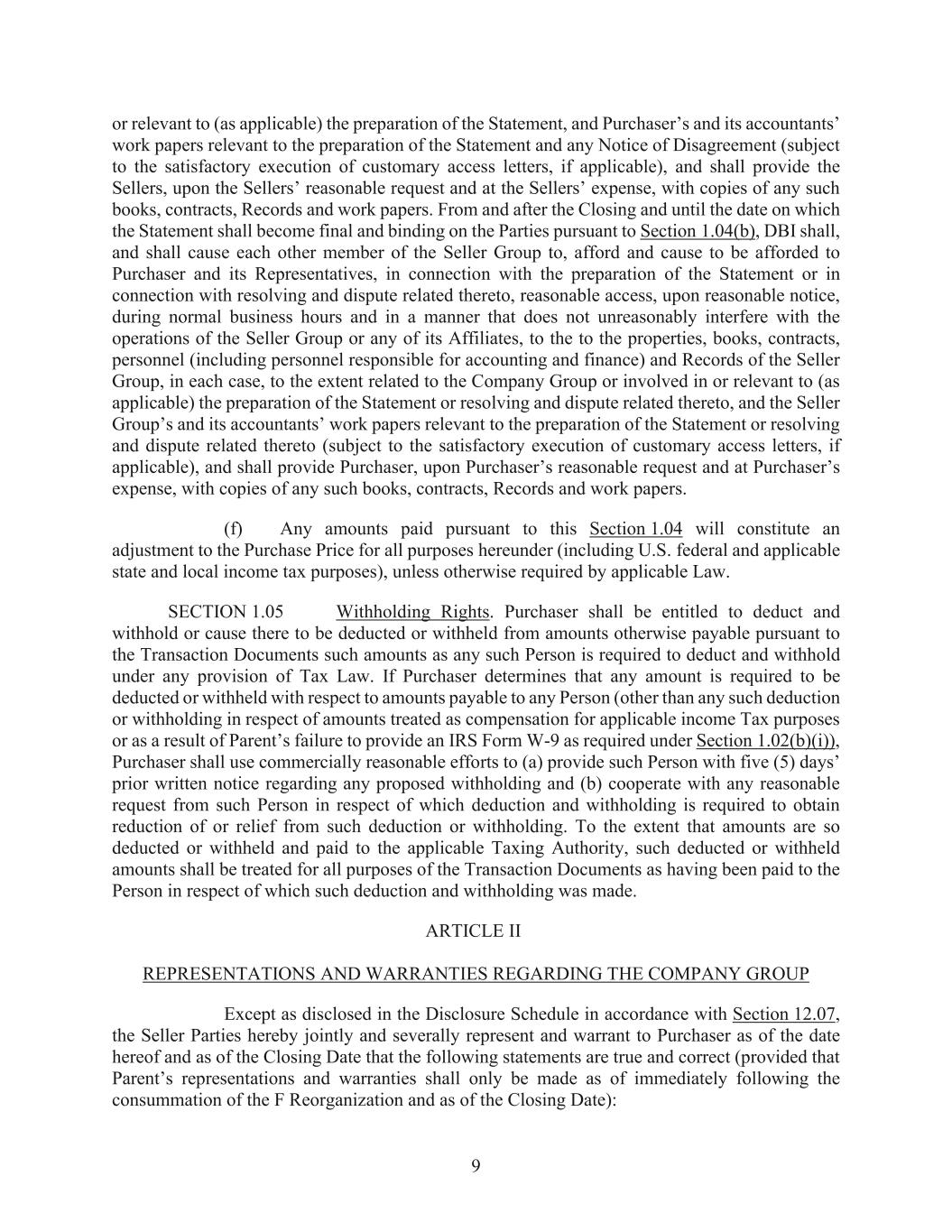 or relevant to (as applicable) the preparation of the Statement, and Purchaser's and its accountants' work papers relevant to the preparation of the Statement and any Notice of Disagreement (subject to the satisfactory execution of customary access letters, if applicable), and shall provide the Sellers, upon the Sellers' reasonable request and at the Sellers' expense, with copies of any such books, contracts, Records and work papers. From and after the Closing and until the date on which the Statement shall become final and binding on the Parties pursuant to Section 1.04(b), DBI shall, and shall cause each other member of the Seller Group to, afford and cause to be afforded to Purchaser and its Representatives, in connection with the preparation of the Statement or in connection with resolving and dispute related thereto, reasonable access, upon reasonable notice, during normal business hours and in a manner that does not unreasonably interfere with the operations of the Seller Group or any of its Affiliates, to the to the properties, books, contracts, personnel (including personnel responsible for accounting and finance) and Records of the Seller Group, in each case, to the extent related to the Company Group or involved in or relevant to (as applicable) the preparation of the Statement or resolving and dispute related thereto, and the Seller Group's and its accountants' work papers relevant to the preparation of the Statement or resolving and dispute related thereto (subject to the satisfactory execution of customary access letters, if applicable), and shall provide Purchaser, upon Purchaser's reasonable request and at Purchaser's expense, with copies of any such books, contracts, Records and work papers.

(f) Any amounts paid pursuant to this Section 1.04 will constitute an adjustment to the Purchase Price for all purposes hereunder (including U.S. federal and applicable state and local income tax purposes), unless otherwise required by applicable Law.

SECTION 1.05 Withholding Rights. Purchaser shall be entitled to deduct and withhold or cause there to be deducted or withheld from amounts otherwise payable pursuant to the Transaction Documents such amounts as any such Person is required to deduct and withhold under any provision of Tax Law. If Purchaser determines that any amount is required to be deducted or withheld with respect to amounts payable to any Person (other than any such deduction or withholding in respect of amounts treated as compensation for applicable income Tax purposes or as a result of Parent's failure to provide an IRS Form W-9 as required under Section 1.02(b)(i)), Purchaser shall use commercially reasonable efforts to (a) provide such Person with five (5) days' prior written notice regarding any proposed withholding and (b) cooperate with any reasonable request from such Person in respect of which deduction and withholding is required to obtain reduction of or relief from such deduction or withholding. To the extent that amounts are so deducted or withheld and paid to the applicable Taxing Authority, such deducted or withheld amounts shall be treated for all purposes of the Transaction Documents as having been paid to the Person in respect of which such deduction and withholding was made.

ARTICLE II

REPRESENTATIONS AND WARRANTIES REGARDING THE COMPANY GROUP

Except as disclosed in the Disclosure Schedule in accordance with Section 12.07, the Seller Parties hereby jointly and severally represent and warrant to Purchaser as of the date hereof and as of the Closing Date that the following statements are true and correct (provided that Parent's representations and warranties shall only be made as of immediately following the consummation of the F Reorganization and as of the Closing Date):

9